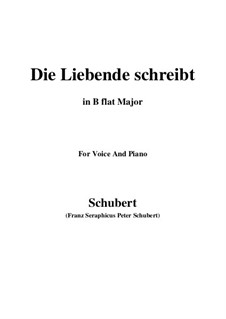 Die Liebende schreibt

in B flat Major

For Voice And Piano

Schubert

(Franz Seraphicus Peter Schubert)